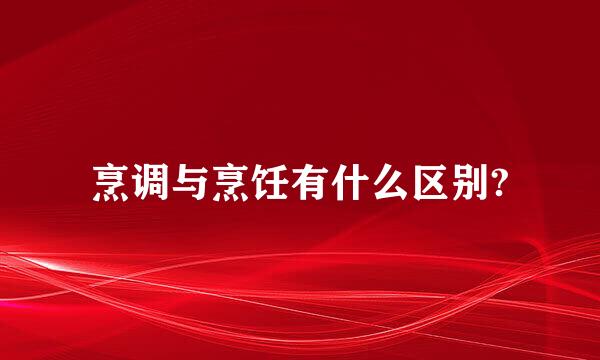 烹调与烹饪有什么区别?